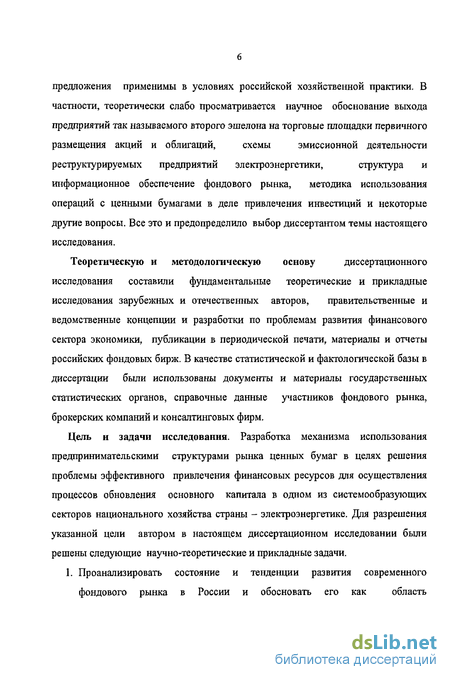 6

предложения применимы в условиях российской хозяйственной практики. В частности, теоретически слабо просматривается научное обоснование выхода предприятий так называемого второго эшелона на торговые площадки первичного размещения акций и облигаций, схемы эмиссионной деятельности реструктурируемых предприятий электроэнергетики, структура и информационное обеспечение фондового рынка, методика использования операций с ценными бумагами в деле привлечения инвестиций и некоторые другие вопросы. Все это и предопределило выбор диссертантом темы настоящего исследования.

Теоретическую и методологическую основу диссертационного исследования составили фундаментальные теоретические и прикладные исследования зарубежных и отечественных авторов, правительственные и ведомственные концепции и разработки по проблемам развития финансового сектора экономики, публикации в периодической печати, материалы и отчеты российских фондовых бирж. В качестве статистической и фактологической базы в диссертации были использованы документы и материалы государственных статистических органов, справочные данные участников фондового рынка, брокерских компаний и консалтинговых фирм.

Цель и задачи исследования. Разработка механизма использования предпринимательскими структурами рынка ценных бумаг в целях решения проблемы эффективного привлечения финансовых ресурсов для осуществления процессов обновления основного капитала в одном из системообразующих секторов национального хозяйства страны – электроэнергетике. Для разрешения указанной цели автором в настоящем диссертационном исследовании были решены следующие научно-теоретические и прикладные задачи.

1. Проанализировать состояние и тенденции развития современного фондового рынка в России и обосновать его как область

dsLib.net
библиотека диссертаций